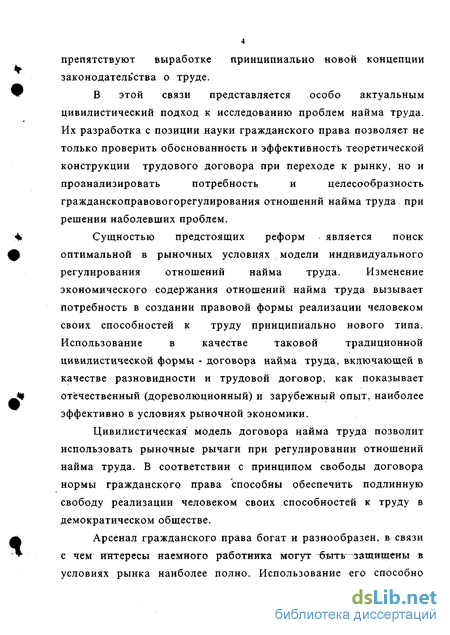 4

препятствуют выработке принципиально новой концепции законодательства о труде.

В этой связи представляется особо актуальным цивилистический подход к исследованию проблем найма труда. Их разработка с позиции науки гражданского права позволяет не только проверить обоснованность и эффективность теоретической конструкции трудового договора при переходе к рынку, но и проанализировать потребность и целесообразность гражданскоправовогорегулирования отношений найма труда при решении наболевших проблем.

Сущностью предстоящих реформ является поиск оптимальной в рыночных условиях модели индивидуального регулирования отношений найма труда. Изменение экономического содержания отношений найма труда вызывает потребность в создании правовой формы реализации человеком своих способностей к труду принципиально нового типа. Использование в качестве таковой традиционной цивилистической формы - договора найма труда, включающей в качестве разновидности и трудовой договор, как показывает отечественный (дореволюционный) и зарубежный опыт, наиболее эффективно в условиях рыночной экономики.

Цивилистическая модель договора найма труда позволит использовать рыночные рычаги при регулировании отношений найма труда. В соответствии с принципом свободы договора нормы гражданского права способны обеспечить подлинную свободу реализации человеком своих способностей к труду в демократическом обществе.

Арсенал гражданского права богат и разнообразен, в связи с чем интересы наемного работника могут быть защищены в условиях рынка наиболее полно. Использование его способно

dsLib.net
библиотека диссертаций